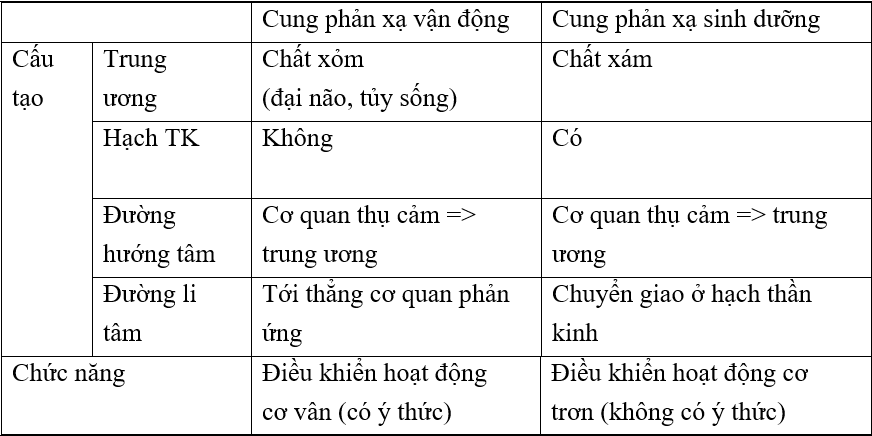 |  |  | Cung phản xạ vận động | Cung phản xạ sinh dưỡng |
|---|---|---|---|
| Cấu tạo | Trung ương | Chất xỏm (đại não, tủy sống) | Chất xám |
|  | Hạch TK | Không | Có |
|  | Đường hướng tâm | Cơ quan thụ cảm => trung ương | Cơ quan thụ cảm => trung ương |
|  | Đường li tâm | Tới thẳng cơ quan phản ứng | Chuyển giao ở hạch thần kinh |
| Chức năng |  | Điều khiển hoạt động cơ vân (có ý thức) | Điều khiển hoạt động cơ trơn (không có ý thức) |